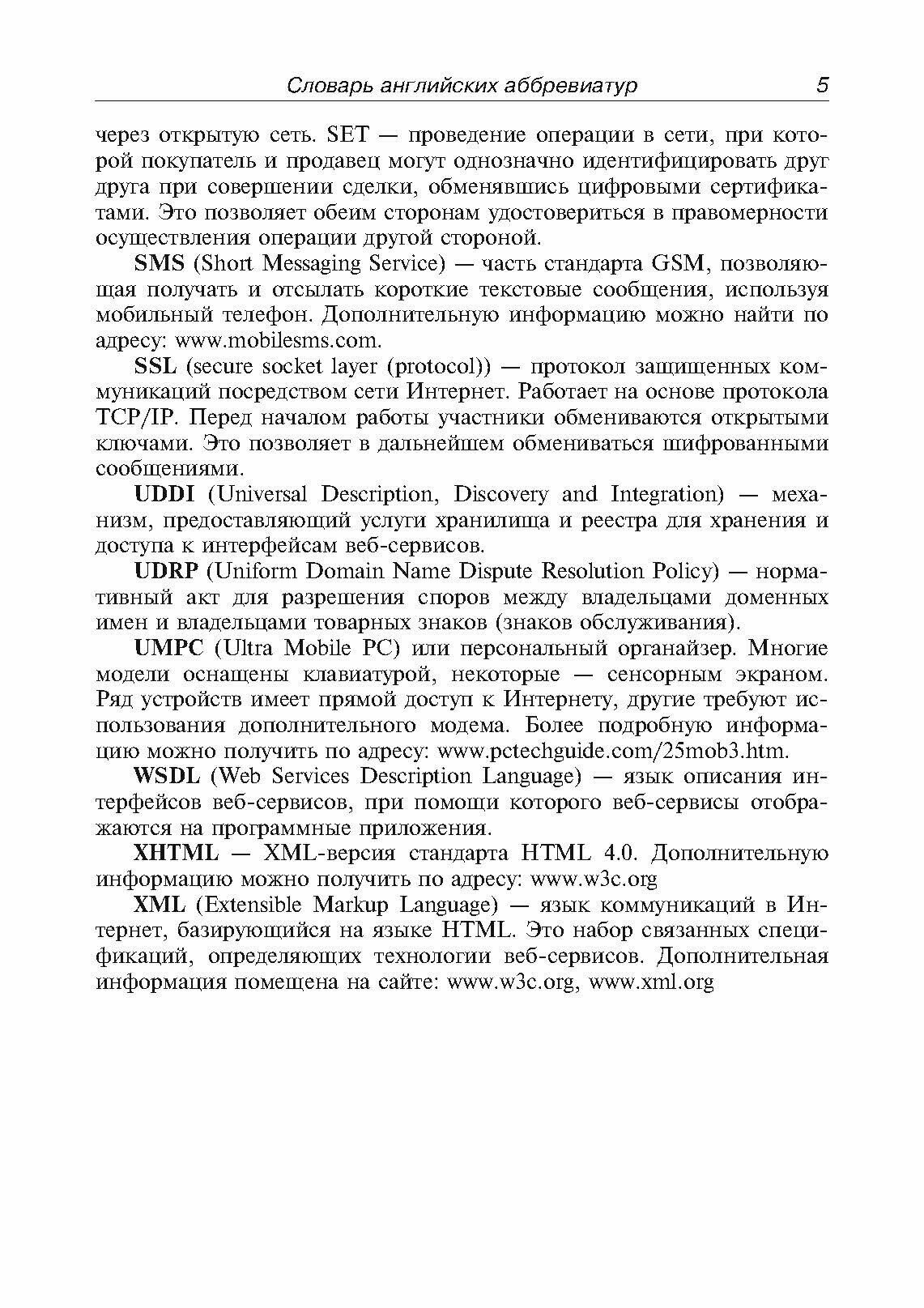 Словарь английских аббревиатур 5

через открытую сеть. SET — проведение операции в сети, при которой покупатель и продавец могут однозначно идентифицировать друг друга при совершении сделки, обменявшись цифровыми сертификатами. Это позволяет обеим сторонам удостовериться в правомерности осуществления операции другой стороной.

SMS (Short Messaging Service) — часть стандарта GSM, позволяющая получать и отсылать короткие текстовые сообщения, используя мобильный телефон. Дополнительную информацию можно найти по адресу: www.mobilesms.com.

SSL (secure socket layer (protocol)) — протокол защищенных коммуникаций посредством сети Интернет. Работает на основе протокола TCP/IP. Перед началом работы участники обмениваются открытыми ключами. Это позволяет в дальнейшем обмениваться шифрованными сообщениями.

UDDI (Universal Description, Discovery and Integration) — механизм, предоставляющий услуги хранилища и реестра для хранения и доступа к интерфейсам веб-сервисов.

UDRP (Uniform Domain Name Dispute Resolution Policy) — нормативный акт для разрешения споров между владельцами доменных имен и владельцами товарных знаков (знаков обслуживания).

UMPC (Ultra Mobile PC) или персональный органайзер. Многие модели оснащены клавиатурой, некоторые — сенсорным экраном. Ряд устройств имеет прямой доступ к Интернету, другие требуют использования дополнительного модема. Более подробную информацию можно получить по адресу: www.pctechguide.com/25mob3.htm.

WSDL (Web Services Description Language) — язык описания интерфейсов веб-сервисов, при помощи которого веб-сервисы отображаются на программные приложения.

XHTML — XML-версия стандарта HTML 4.0. Дополнительную информацию можно получить по адресу: www.w3c.org

XML (Extensible Markup Language) — язык коммуникаций в Интернет, базирующийся на языке HTML. Это набор связанных спецификаций, определяющих технологии веб-сервисов. Дополнительная информация помещена на сайте: www.w3c.org, www.xml.org